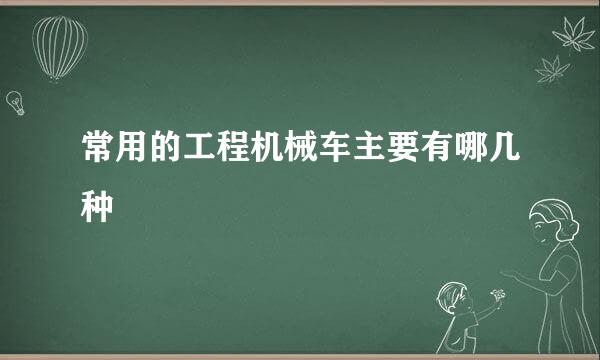 常用的工程机械车主要有哪几种